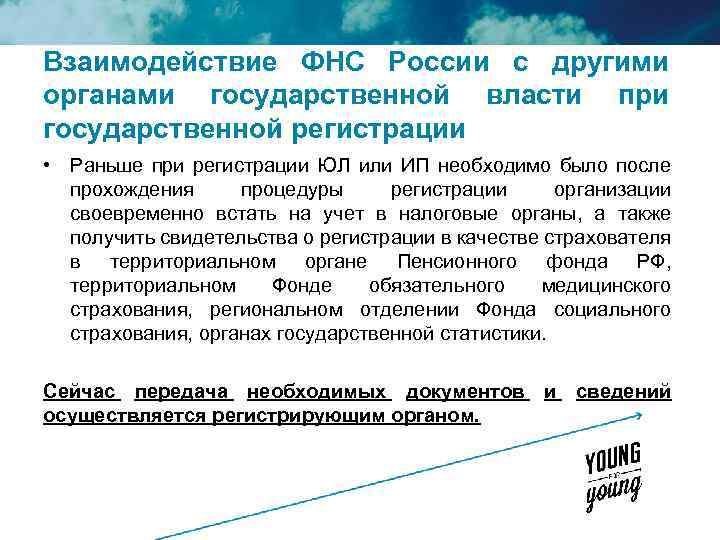 Взаимодействие ФНС России с другими органами государственной власти при государственной регистрации

• Раньше при регистрации ЮЛ или ИП необходимо было после прохождения процедуры регистрации организации своевременно встать на учет в налоговые органы, а также получить свидетельства о регистрации в качестве страхователя в территориальном органе Пенсионного фонда РФ, территориальном Фонде обязательного медицинского страхования, региональном отделении Фонда социального страхования, органах государственной статистики.

Сейчас передача необходимых документов и сведений осуществляется регистрирующим органом.

YOUNG
FOR
young